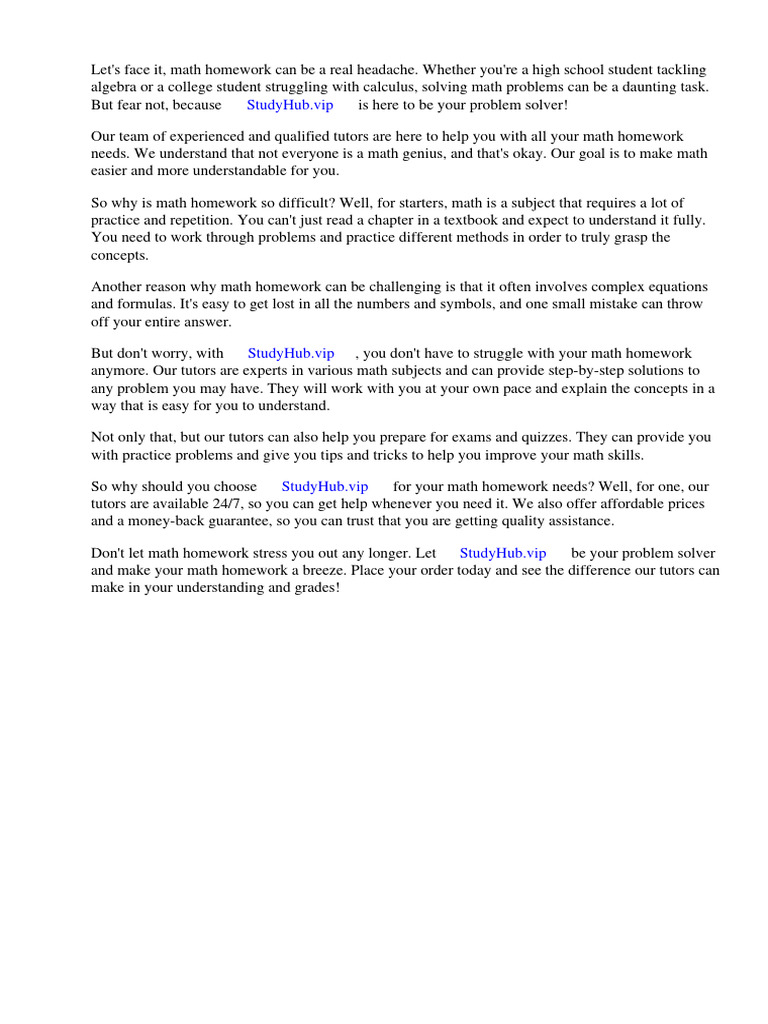 Let's face it, math homework can be a real headache. Whether you're a high school student tackling algebra or a college student struggling with calculus, solving math problems can be a daunting task. But fear not, because StudyHub.vip is here to be your problem solver!

Our team of experienced and qualified tutors are here to help you with all your math homework needs. We understand that not everyone is a math genius, and that's okay. Our goal is to make math easier and more understandable for you.

So why is math homework so difficult? Well, for starters, math is a subject that requires a lot of practice and repetition. You can't just read a chapter in a textbook and expect to understand it fully. You need to work through problems and practice different methods in order to truly grasp the concepts.

Another reason why math homework can be challenging is that it often involves complex equations and formulas. It's easy to get lost in all the numbers and symbols, and one small mistake can throw off your entire answer.

But don't worry, with StudyHub.vip , you don't have to struggle with your math homework anymore. Our tutors are experts in various math subjects and can provide step-by-step solutions to any problem you may have. They will work with you at your own pace and explain the concepts in a way that is easy for you to understand.

Not only that, but our tutors can also help you prepare for exams and quizzes. They can provide you with practice problems and give you tips and tricks to help you improve your math skills.

So why should you choose StudyHub.vip for your math homework needs? Well, for one, our tutors are available 24/7, so you can get help whenever you need it. We also offer affordable prices and a money-back guarantee, so you can trust that you are getting quality assistance.

Don't let math homework stress you out any longer. Let StudyHub.vip be your problem solver and make your math homework a breeze. Place your order today and see the difference our tutors can make in your understanding and grades!